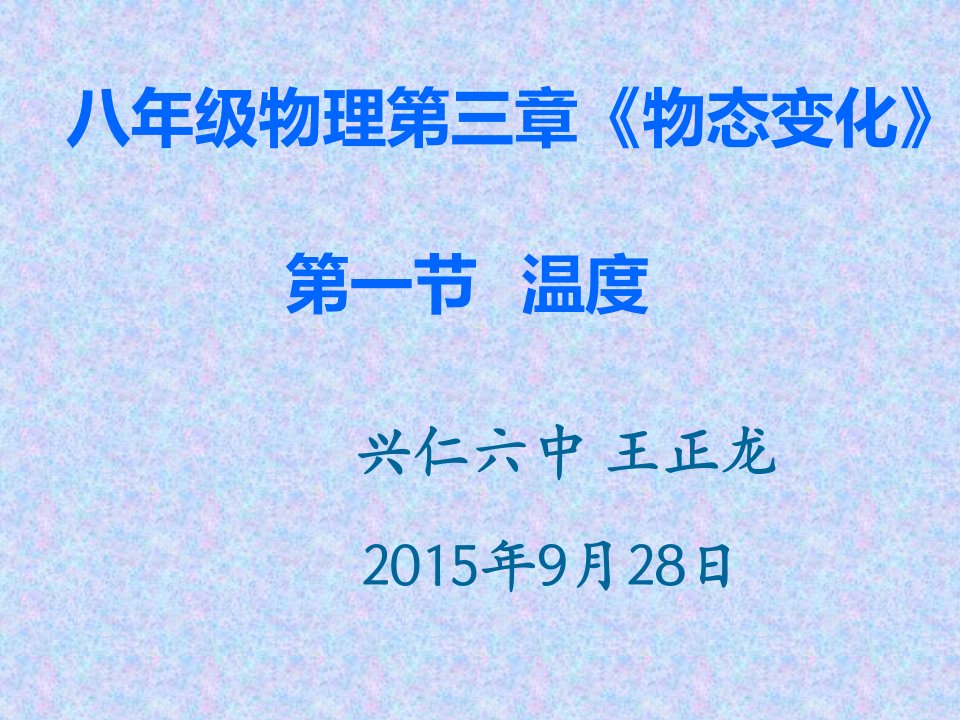 八年级物理第三章《物态变化》

第一节 温度

兴仁六中 王正龙

2015年9月28日